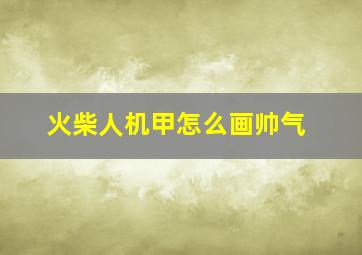 火柴人机甲怎么画帅气